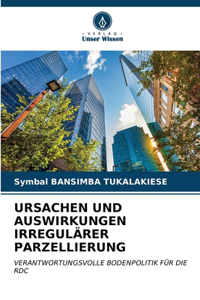 VERLAG
Unser Wissen

Symbal BANSIMBA TUKALAKIESE

URSACHEN UND AUSWIRKUNGEN IRREGULÄRER PARZELLIERUNG

VERANTWORTUNGSVOLLE BODENPOLITIK FÜR DIE RDC